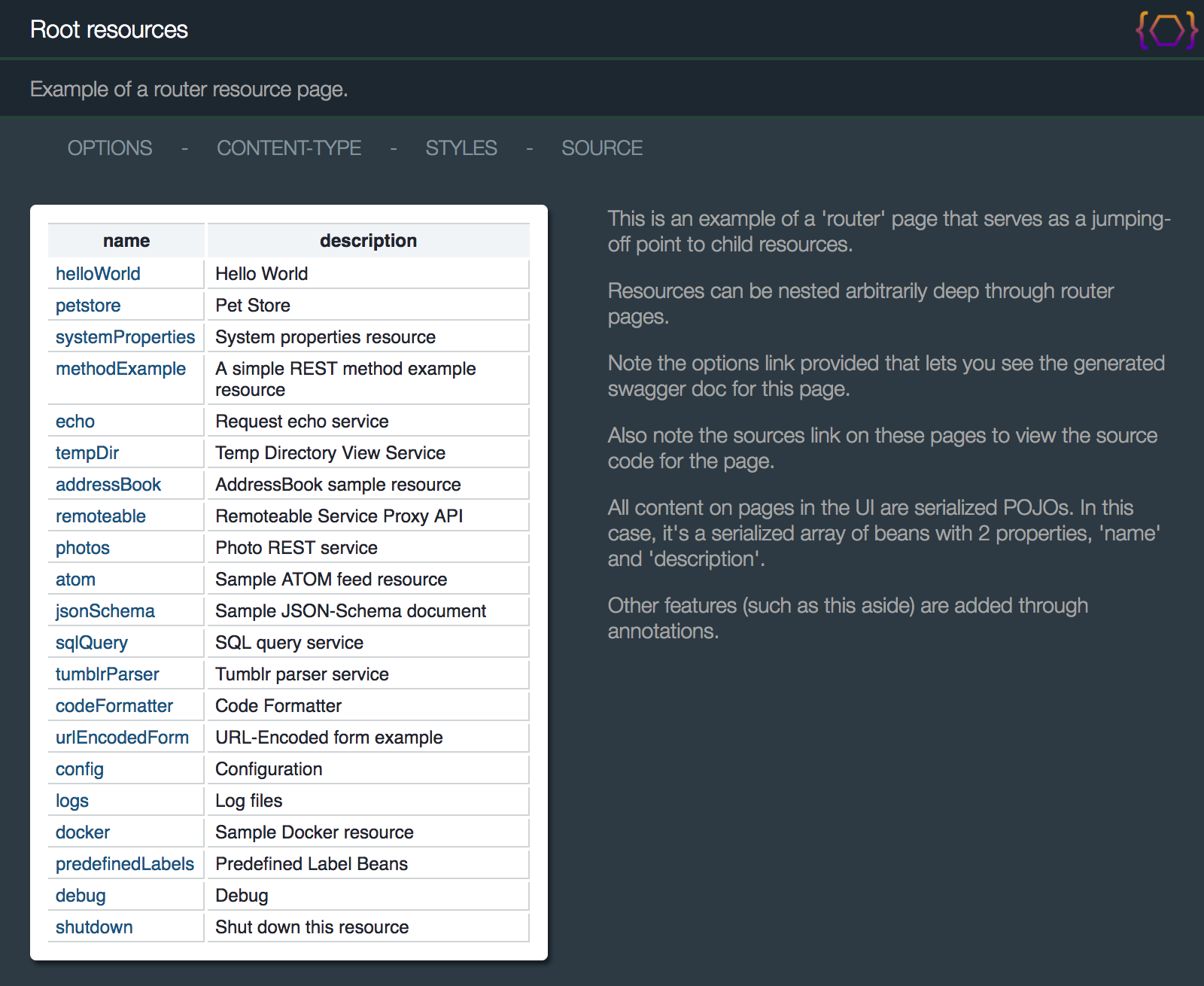 Root resources

Example of a router resource page.

OPTIONS - CONTENT-TYPE - STYLES - SOURCE

| name | description |
|---|---|
| helloWorld | Hello World |
| petstore | Pet Store |
| systemProperties | System properties resource |
| methodExample | A simple REST method example resource |
| echo | Request echo service |
| tempDir | Temp Directory View Service |
| addressBook | AddressBook sample resource |
| remoteable | Remoteable Service Proxy API |
| photos | Photo REST service |
| atom | Sample ATOM feed resource |
| jsonSchema | Sample JSON-Schema document |
| sqlQuery | SQL query service |
| tumblrParser | Tumblr parser service |
| codeFormatter | Code Formatter |
| urlEncodedForm | URL-Encoded form example |
| config | Configuration |
| logs | Log files |
| docker | Sample Docker resource |
| predefinedLabels | Predefined Label Beans |
| debug | Debug |
| shutdown | Shut down this resource |

This is an example of a 'router' page that serves as a jumping-off point to child resources.

Resources can be nested arbitrarily deep through router pages.

Note the options link provided that lets you see the generated swagger doc for this page.

Also note the sources link on these pages to view the source code for the page.

All content on pages in the UI are serialized POJOs. In this case, it's a serialized array of beans with 2 properties, 'name' and 'description'.

Other features (such as this aside) are added through annotations.